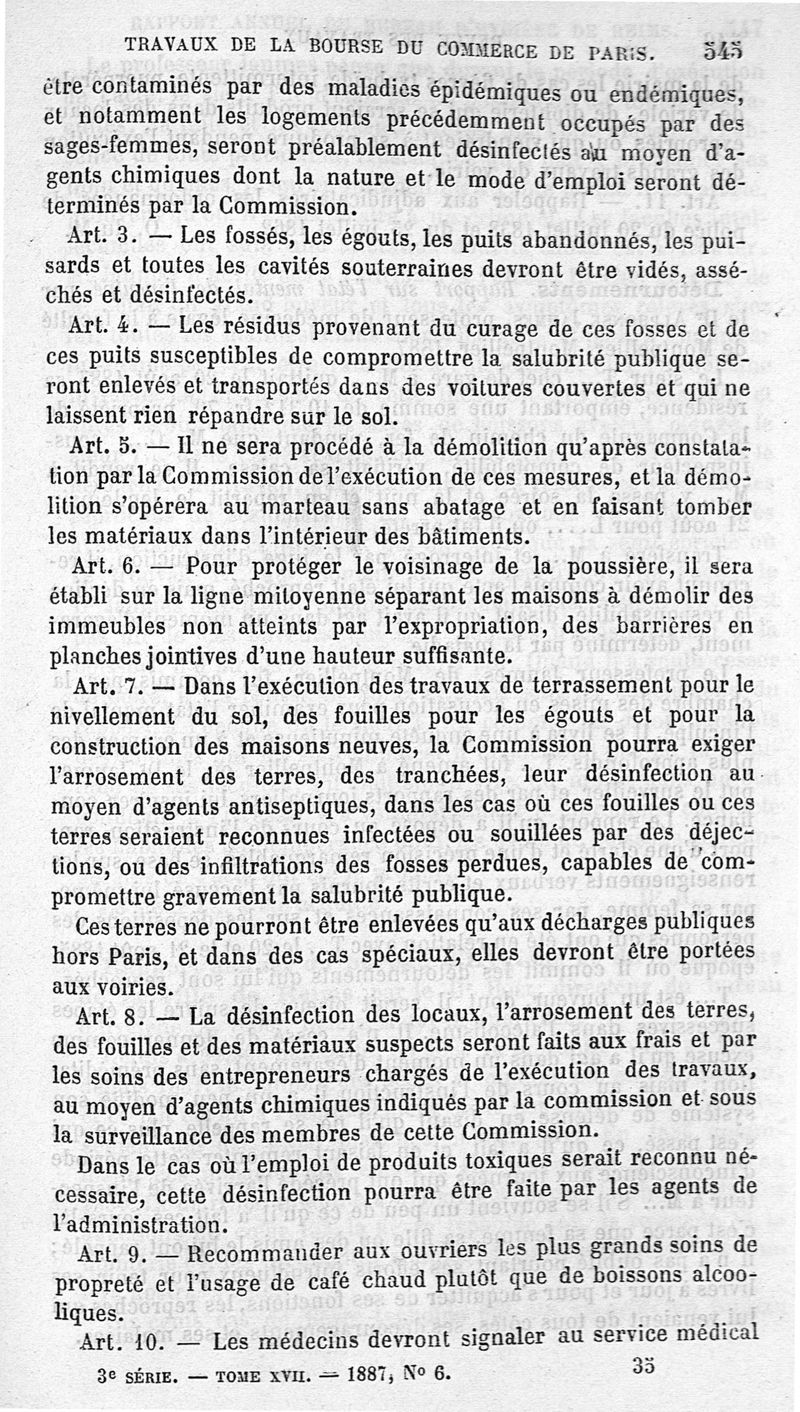 TRAVAUX DE LA BOURSE DU COMMERCE DE PARIS. 545

être contaminés par des maladies épidémiques ou endémiques, et notamment les logements précédemment occupés par des sages-femmes, seront préalablement désinfectés au moyen d'agents chimiques dont la nature et le mode d'emploi seront déterminés par la Commission.

Art. 3. — Les fossés, les égouts, les puits abandonnés, les puisards et toutes les cavités souterraines devront être vidés, asséchés et désinfectés.

Art. 4. — Les résidus provenant du curage de ces fosses et de ces puits susceptibles de compromettre la salubrité publique seront enlevés et transportés dans des voitures couvertes et qui ne laissent rien répandre sur le sol.

Art. 5. — Il ne sera procédé à la démolition qu'après constatation par la Commission de l'exécution de ces mesures, et la démolition s'opérera au marteau sans abatage et en faisant tomber les matériaux dans l'intérieur des bâtiments.

Art. 6. — Pour protéger le voisinage de la poussière, il sera établi sur la ligne mitoyenne séparant les maisons à démolir des immeubles non atteints par l'expropriation, des barrières en planches jointives d'une hauteur suffisante.

Art. 7. — Dans l'exécution des travaux de terrassement pour le nivellement du sol, des fouilles pour les égouts et pour la construction des maisons neuves, la Commission pourra exiger l'arrosement des terres, des tranchées, leur désinfection au moyen d'agents antiseptiques, dans les cas où ces fouilles ou ces terres seraient reconnues infectées ou souillées par des déjections, ou des infiltrations des fosses perdues, capables de compromettre gravement la salubrité publique.

Ces terres ne pourront être enlevées qu'aux décharges publiques hors Paris, et dans des cas spéciaux, elles devront être portées aux voiries.

Art. 8. — La désinfection des locaux, l'arrosement des terres, des fouilles et des matériaux suspects seront faits aux frais et par les soins des entrepreneurs chargés de l'exécution des travaux, au moyen d'agents chimiques indiqués par la commission et sous la surveillance des membres de cette Commission.

Dans le cas où l'emploi de produits toxiques serait reconnu nécessaire, cette désinfection pourra être faite par les agents de l'administration.

Art. 9. — Recommander aux ouvriers les plus grands soins de propreté et l'usage de café chaud plutôt que de boissons alcooliques.

Art. 10. — Les médecins devront signaler au service médical

3e SÉRIE. — TOME XVII. — 1887, No 6. 35